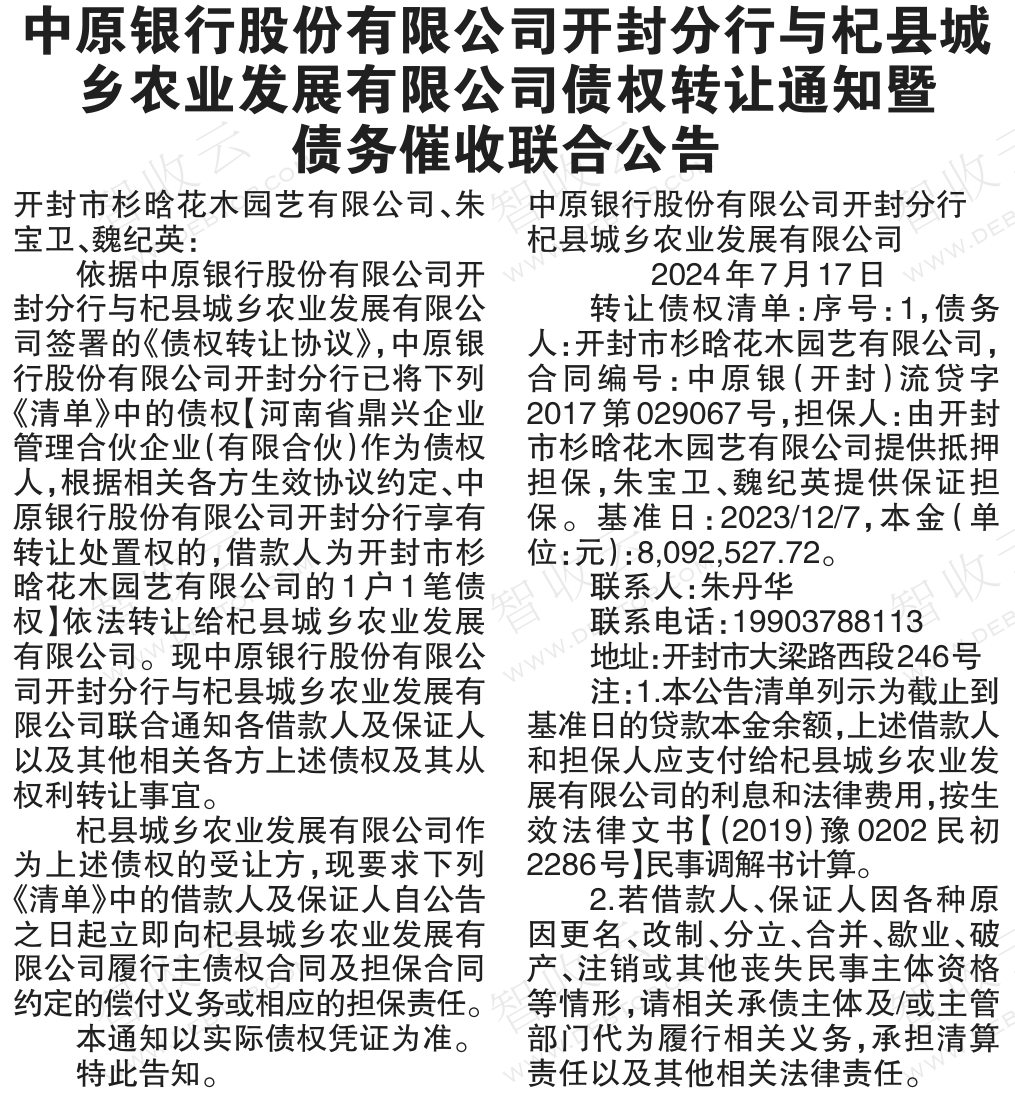 中原银行股份有限公司开封分行与杞县城乡农业发展有限公司债权转让通知暨债务催收联合公告

开封市杉晗花木园艺有限公司、朱宝卫、魏纪英：

依据中原银行股份有限公司开封分行与杞县城乡农业发展有限公司签署的《债权转让协议》，中原银行股份有限公司开封分行已将下列《清单》中的债权【河南省鼎兴企业管理合伙企业(有限合伙)作为债权人，根据相关各方生效协议约定、中原银行股份有限公司开封分行享有转让处置权的，借款人为开封市杉晗花木园艺有限公司的1户1笔债权】依法转让给杞县城乡农业发展有限公司。现中原银行股份有限公司开封分行与杞县城乡农业发展有限公司联合通知各借款人及保证人以及其他相关各方上述债权及其从权利转让事宜。

杞县城乡农业发展有限公司作为上述债权的受让方，现要求下列《清单》中的借款人及保证人自公告之日起立即向杞县城乡农业发展有限公司履行主债权合同及担保合同约定的偿付义务或相应的担保责任。

本通知以实际债权凭证为准。

特此告知。

中原银行股份有限公司开封分行
杞县城乡农业发展有限公司
2024年7月17日

转让债权清单：序号：1，债务人：开封市杉晗花木园艺有限公司，合同编号：中原银(开封)流贷字2017第029067号，担保人：由开封市杉晗花木园艺有限公司提供抵押担保，朱宝卫、魏纪英提供保证担保。基准日：2023/12/7，本金(单位：元)：8,092,527.72。

联系人：朱丹华

联系电话：19903788113

地址：开封市大梁路西段246号

注：1.本公告清单列示为截止到基准日的贷款本金余额，上述借款人和担保人应支付给杞县城乡农业发展有限公司的利息和法律费用，按生效法律文书【(2019)豫0202民初2286号】民事调解书计算。

2.若借款人、保证人因各种原因更名、改制、分立、合并、歇业、破产、注销或其他丧失民事主体资格等情形，请相关承债主体及/或主管部门代为履行相关义务，承担清算责任以及其他相关法律责任。